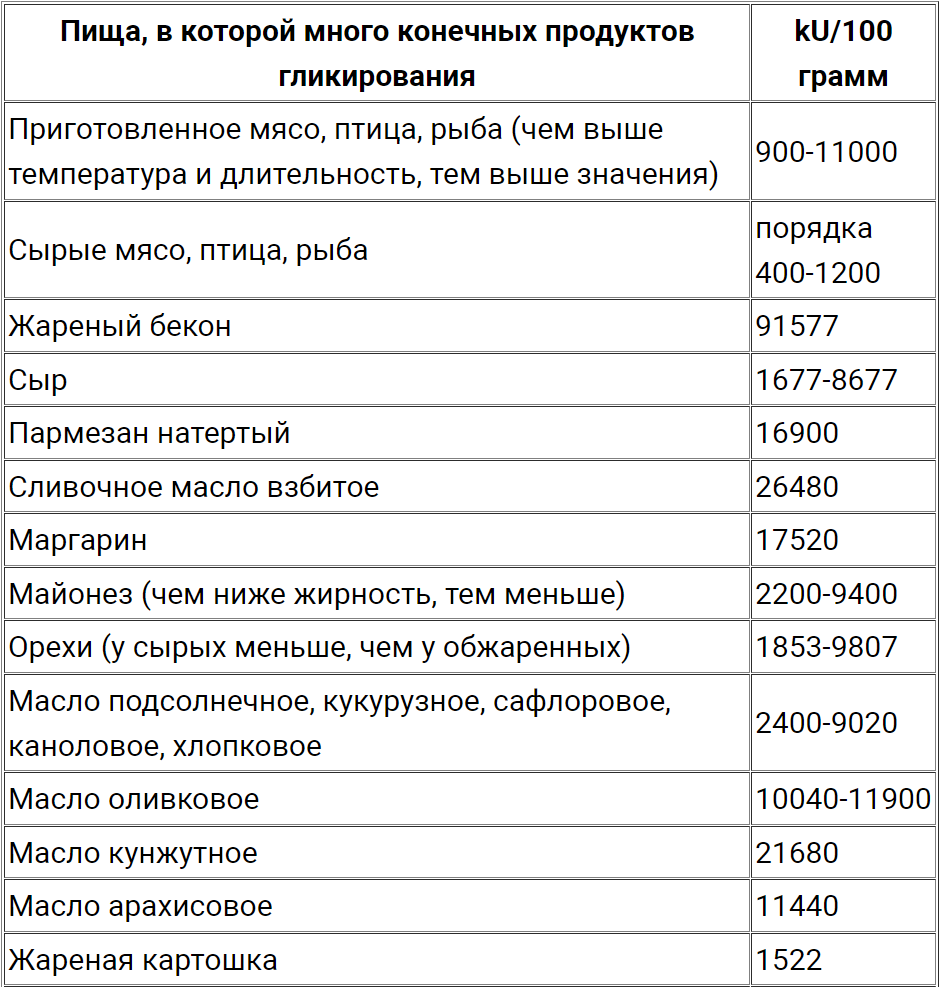 | Пища, в которой много конечных продуктов гликирования | kU/100 грамм |
|---|---|
| Приготовленное мясо, птица, рыба (чем выше температура и длительность, тем выше значения) | 900-11000 |
| Сырые мясо, птица, рыба | порядка 400-1200 |
| Жареный бекон | 91577 |
| Сыр | 1677-8677 |
| Пармезан натертый | 16900 |
| Сливочное масло взбитое | 26480 |
| Маргарин | 17520 |
| Майонез (чем ниже жирность, тем меньше) | 2200-9400 |
| Орехи (у сырых меньше, чем у обжаренных) | 1853-9807 |
| Масло подсолнечное, кукурузное, сафлоровое, каноловое, хлопковое | 2400-9020 |
| Масло оливковое | 10040-11900 |
| Масло кунжутное | 21680 |
| Масло арахисовое | 11440 |
| Жареная картошка | 1522 |